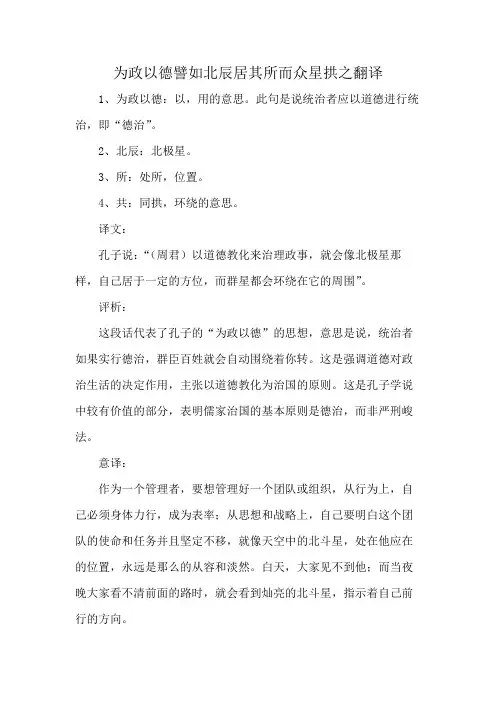 为政以德譬如北辰居其所而众星拱之翻译

1、为政以德：以，用的意思。此句是说统治者应以道德进行统治，即“德治”。

2、北辰：北极星。

3、所：处所，位置。

4、共：同拱，环绕的意思。

译文：

孔子说：“（周君）以道德教化来治理政事，就会像北极星那样，自己居于一定的方位，而群星都会环绕在它的周围”。

评析：

这段话代表了孔子的“为政以德”的思想，意思是说，统治者如果实行德治，群臣百姓就会自动围绕着你转。这是强调道德对政治生活的决定作用，主张以道德教化为治国的原则。这是孔子学说中较有价值的部分，表明儒家治国的基本原则是德治，而非严刑峻法。

意译：

作为一个管理者，要想管理好一个团队或组织，从行为上，自己必须身体力行，成为表率；从思想和战略上，自己要明白这个团队的使命和任务并且坚定不移，就像天空中的北斗星，处在他应在的位置，永远是那么的从容和淡然。白天，大家见不到他；而当夜晚大家看不清前面的路时，就会看到灿亮的北斗星，指示着自己前行的方向。